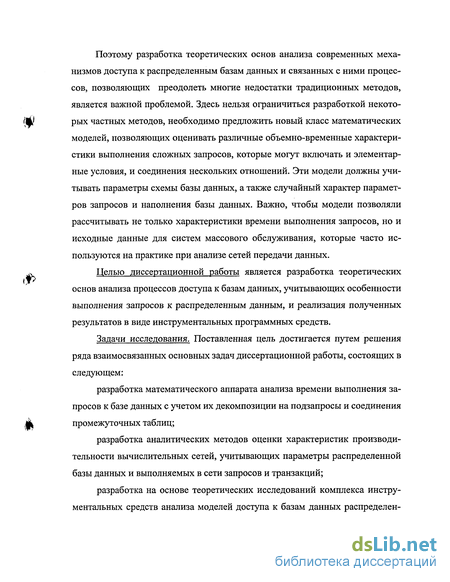 Поэтому разработка теоретических основ анализа современных механизмов доступа к распределенным базам данных и связанных с ними процессов, позволяющих преодолеть многие недостатки традиционных методов, является важной проблемой. Здесь нельзя ограничиться разработкой некоторых частных методов, необходимо предложить новый класс математических моделей, позволяющих оценивать различные объемно-временные характеристики выполнения сложных запросов, которые могут включать и элементарные условия, и соединения нескольких отношений. Эти модели должны учитывать параметры схемы базы данных, а также случайный характер параметров запросов и наполнения базы данных. Важно, чтобы модели позволяли рассчитывать не только характеристики времени выполнения запросов, но и исходные данные для систем массового обслуживания, которые часто используются на практике при анализе сетей передачи данных.

Целью диссертационной работы является разработка теоретических основ анализа процессов доступа к базам данных, учитывающих особенности выполнения запросов к распределенным данным, и реализация полученных результатов в виде инструментальных программных средств.

Задачи исследования. Поставленная цель достигается путем решения ряда взаимосвязанных основных задач диссертационной работы, состоящих в следующем:

разработка математического аппарата анализа времени выполнения запросов к базе данных с учетом их декомпозиции на подзапросы и соединения промежуточных таблиц;

разработка аналитических методов оценки характеристик производительности вычислительных сетей, учитывающих параметры распределенной базы данных и выполняемых в сети запросов и транзакций;

разработка на основе теоретических исследований комплекса инструментальных средств анализа моделей доступа к базам данных распределен-

dsLib.net
библиотека диссертаций